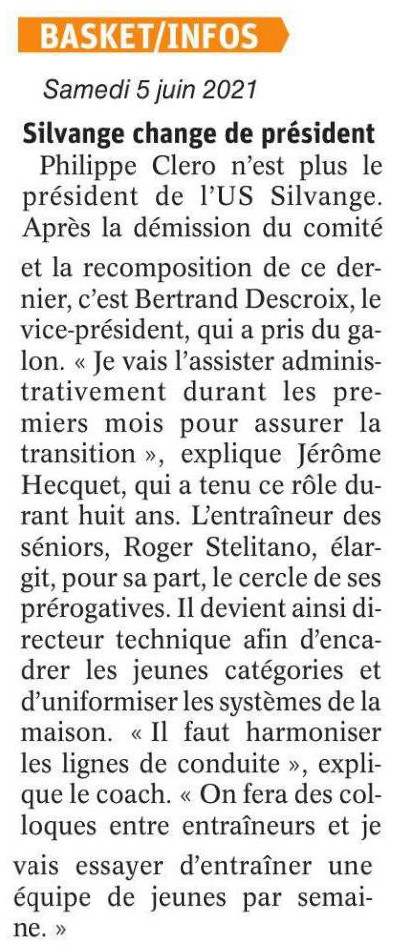 BASKET/INFOS

Samedi 5 juin 2021

Silvange change de président

Philippe Clero n'est plus le président de l'US Silvange. Après la démission du comité et la recomposition de ce dernier, c'est Bertrand Descroix, le vice-président, qui a pris du galon. « Je vais l'assister administrativement durant les premiers mois pour assurer la transition », explique Jérôme Hecquet, qui a tenu ce rôle durant huit ans. L'entraîneur des séniors, Roger Stelitano, élargit, pour sa part, le cercle de ses prérogatives. Il devient ainsi directeur technique afin d'encadrer les jeunes catégories et d'uniformiser les systèmes de la maison. « Il faut harmoniser les lignes de conduite », explique le coach. « On fera des colloques entre entraîneurs et je vais essayer d'entraîner une équipe de jeunes par semaine. »